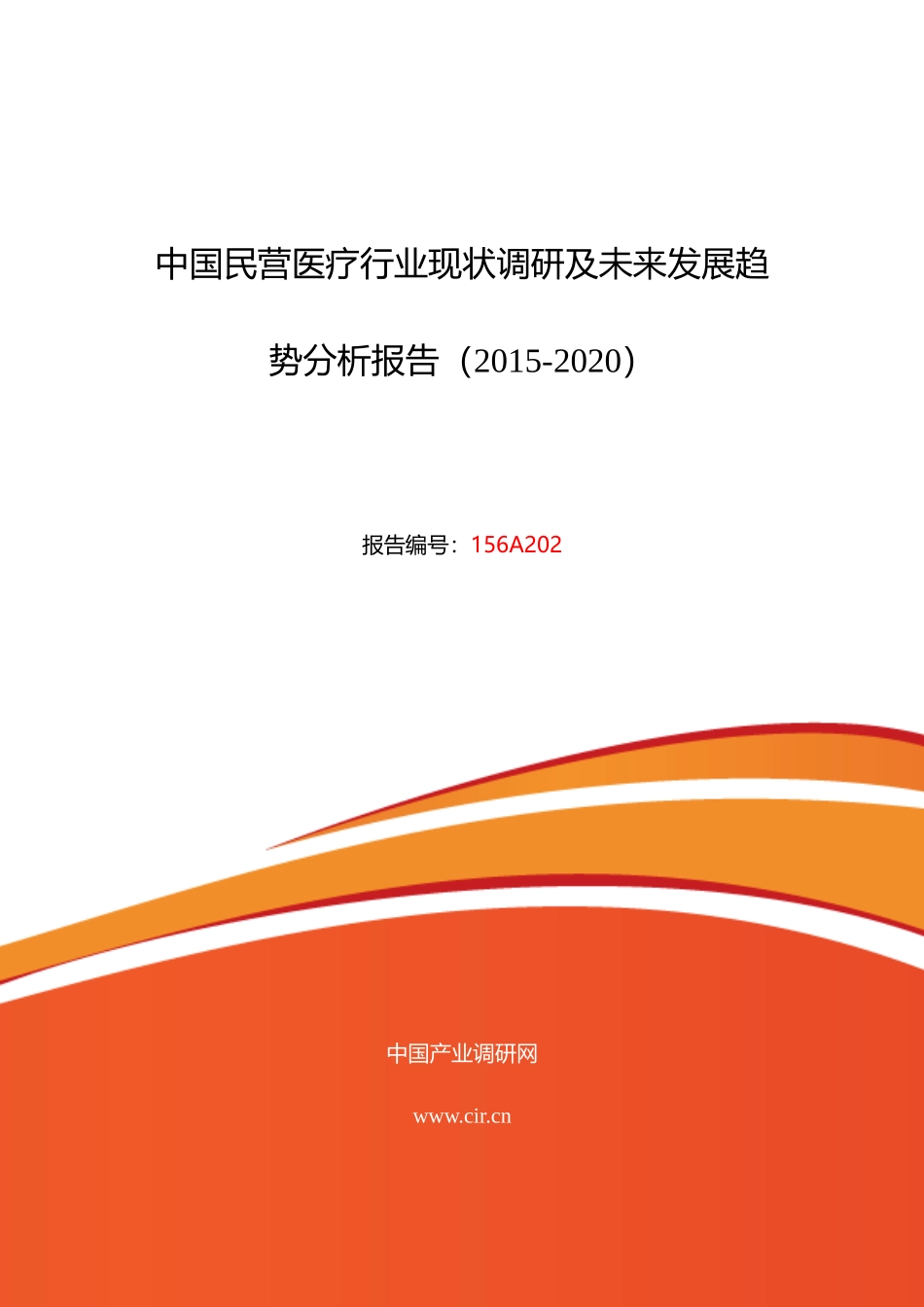 中国民营医疗行业现状调研及未来发展趋势分析报告（2015-2020）

报告编号：156A202

中国产业调研网

www.cir.cn